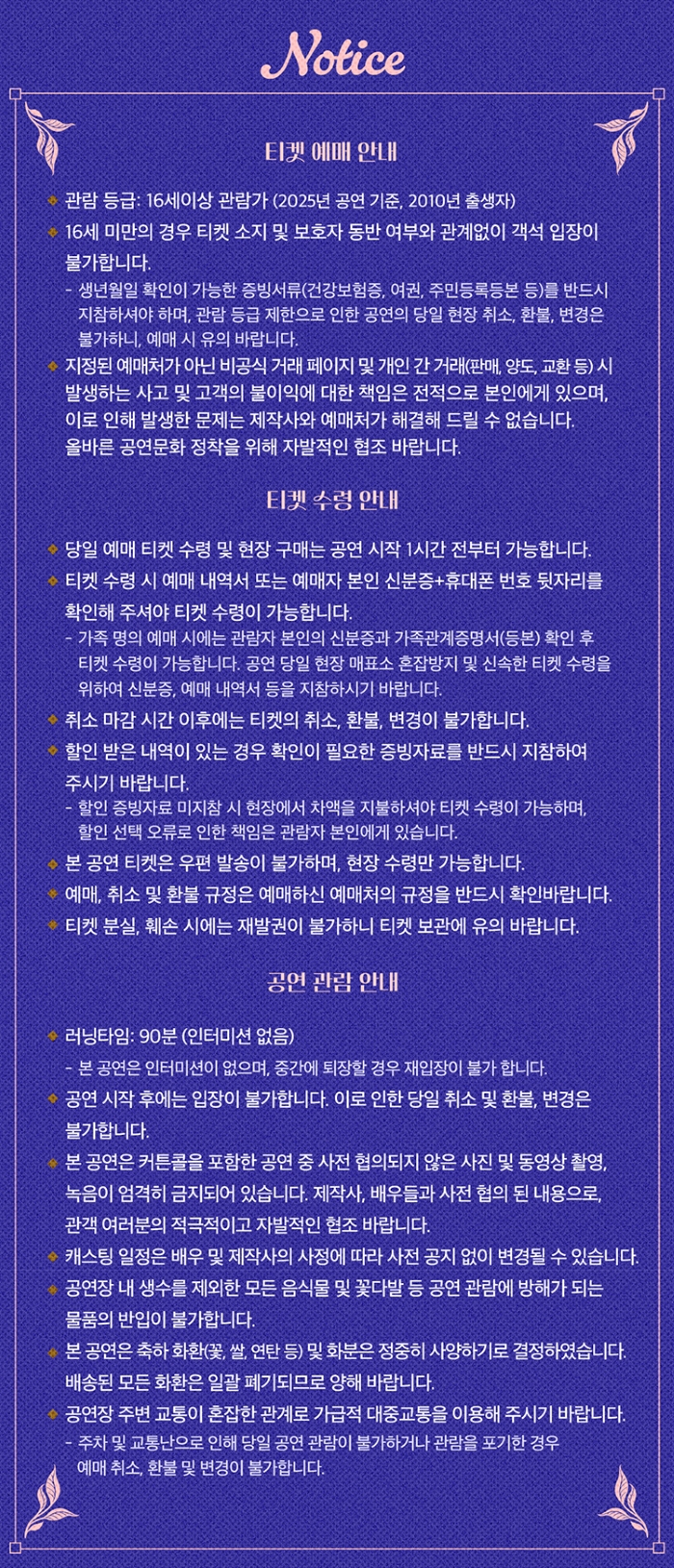 Notice

티켓 예매 안내

관람 등급: 16세이상 관람가 (2025년 공연 기준, 2010년 출생자)

16세 미만의 경우 티켓 소지 및 보호자 동반 여부와 관계없이 객석 입장이 불가합니다.
- 생년월일 확인이 가능한 증빙서류(건강보험증, 여권, 주민등록등본 등)를 반드시 지참하셔야 하며, 관람 등급 제한으로 인한 공연의 당일 현장 취소, 환불, 변경은 불가하니, 예매 시 유의 바랍니다.

지정된 예매처가 아닌 비공식 거래 페이지 및 개인 간 거래(판매, 양도, 교환 등) 시 발생하는 사고 및 고객의 불이익에 대한 책임은 전적으로 본인에게 있으며, 이로 인해 발생한 문제는 제작사와 예매처가 해결해 드릴 수 없습니다. 올바른 공연문화 정착을 위해 자발적인 협조 바랍니다.

티켓 수령 안내

당일 예매 티켓 수령 및 현장 구매는 공연 시작 1시간 전부터 가능합니다.

티켓 수령 시 예매 내역서 또는 예매자 본인 신분증+휴대폰 번호 뒷자리를 확인해 주셔야 티켓 수령이 가능합니다.
- 가족 명의 예매 시에는 관람자 본인의 신분증과 가족관계증명서(등본) 확인 후 티켓 수령이 가능합니다. 공연 당일 현장 매표소 혼잡방지 및 신속한 티켓 수령을 위하여 신분증, 예매 내역서 등을 지참하시기 바랍니다.

취소 마감 시간 이후에는 티켓의 취소, 환불, 변경이 불가합니다.

할인 받은 내역이 있는 경우 확인이 필요한 증빙자료를 반드시 지참하여 주시기 바랍니다.
- 할인 증빙자료 미지참 시 현장에서 차액을 지불하셔야 티켓 수령이 가능하며, 할인 선택 오류로 인한 책임은 관람자 본인에게 있습니다.

본 공연 티켓은 우편 발송이 불가하며, 현장 수령만 가능합니다.

예매, 취소 및 환불 규정은 예매하신 예매처의 규정을 반드시 확인바랍니다.

티켓 분실, 훼손 시에는 재발권이 불가하니 티켓 보관에 유의 바랍니다.

공연 관람 안내

러닝타임: 90분 (인터미션 없음)
- 본 공연은 인터미션이 없으며, 중간에 퇴장할 경우 재입장이 불가 합니다.

공연 시작 후에는 입장이 불가합니다. 이로 인한 당일 취소 및 환불, 변경은 불가합니다.

본 공연은 커튼콜을 포함한 공연 중 사전 협의되지 않은 사진 및 동영상 촬영, 녹음이 엄격히 금지되어 있습니다. 제작사, 배우들과 사전 협의 된 내용으로, 관객 여러분의 적극적이고 자발적인 협조 바랍니다.

캐스팅 일정은 배우 및 제작사의 사정에 따라 사전 공지 없이 변경될 수 있습니다.

공연장 내 생수를 제외한 모든 음식물 및 꽃다발 등 공연 관람에 방해가 되는 물품의 반입이 불가합니다.

본 공연은 축하 화환(꽃, 쌀, 연탄 등) 및 화분은 정중히 사양하기로 결정하였습니다. 배송된 모든 화환은 일괄 폐기되므로 양해 바랍니다.

공연장 주변 교통이 혼잡한 관계로 가급적 대중교통을 이용해 주시기 바랍니다.
- 주차 및 교통난으로 인해 당일 공연 관람이 불가하거나 관람을 포기한 경우 예매 취소, 환불 및 변경이 불가합니다.